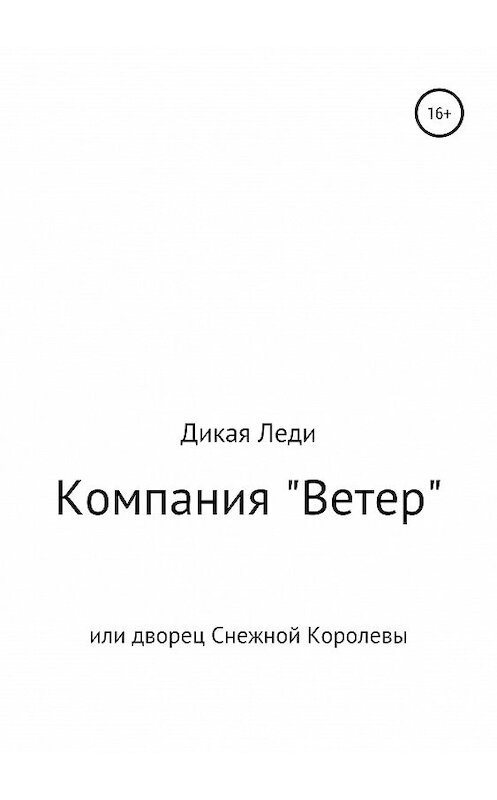 16+

Дикая Леди

Компания "Ветер"

или дворец Снежной Королевы